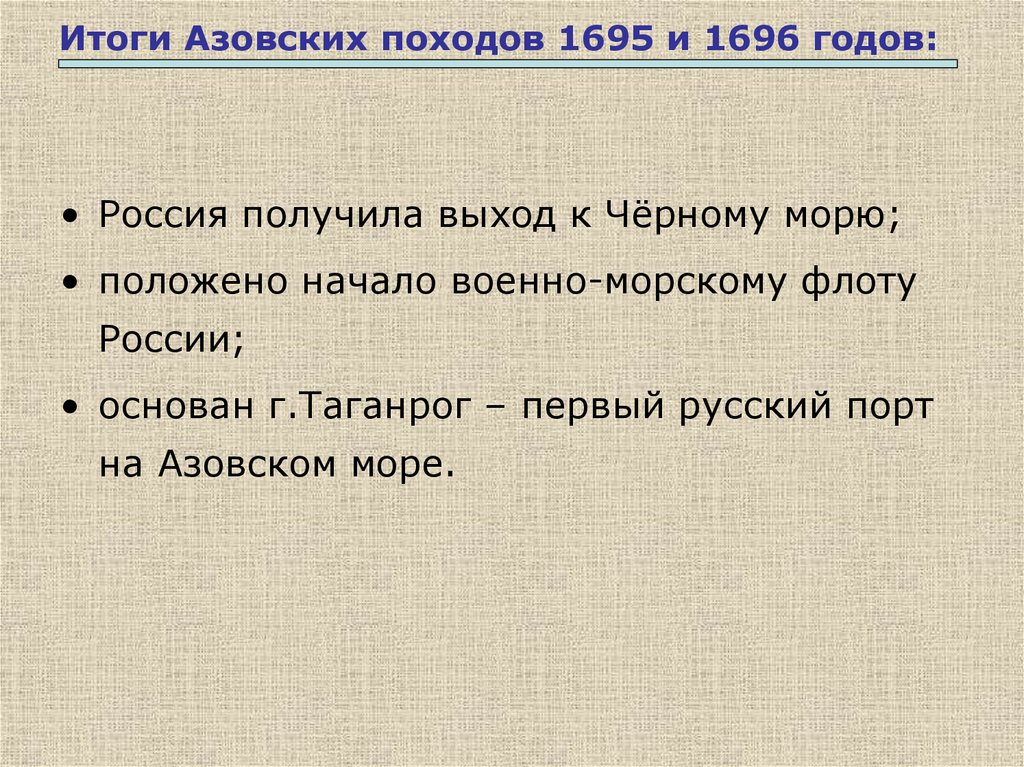 Итоги Азовских походов 1695 и 1696 годов:

• Россия получила выход к Чёрному морю;
• положено начало военно-морскому флоту России;
• основан г.Таганрог – первый русский порт на Азовском море.